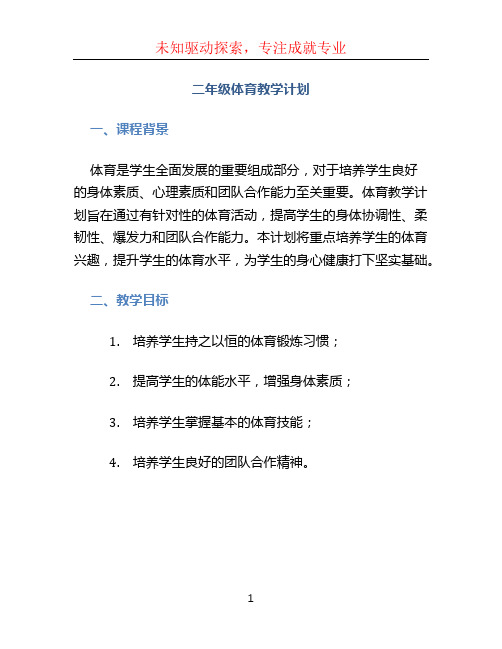 未知驱动探索，专注成就专业

二年级体育教学计划

一、课程背景

体育是学生全面发展的重要组成部分，对于培养学生良好的身体素质、心理素质和团队合作能力至关重要。体育教学计划旨在通过有针对性的体育活动，提高学生的身体协调性、柔韧性、爆发力和团队合作能力。本计划将重点培养学生的体育兴趣，提升学生的体育水平，为学生的身心健康打下坚实基础。

二、教学目标

1. 培养学生持之以恒的体育锻炼习惯；

2. 提高学生的体能水平，增强身体素质；

3. 培养学生掌握基本的体育技能；

4. 培养学生良好的团队合作精神。

1